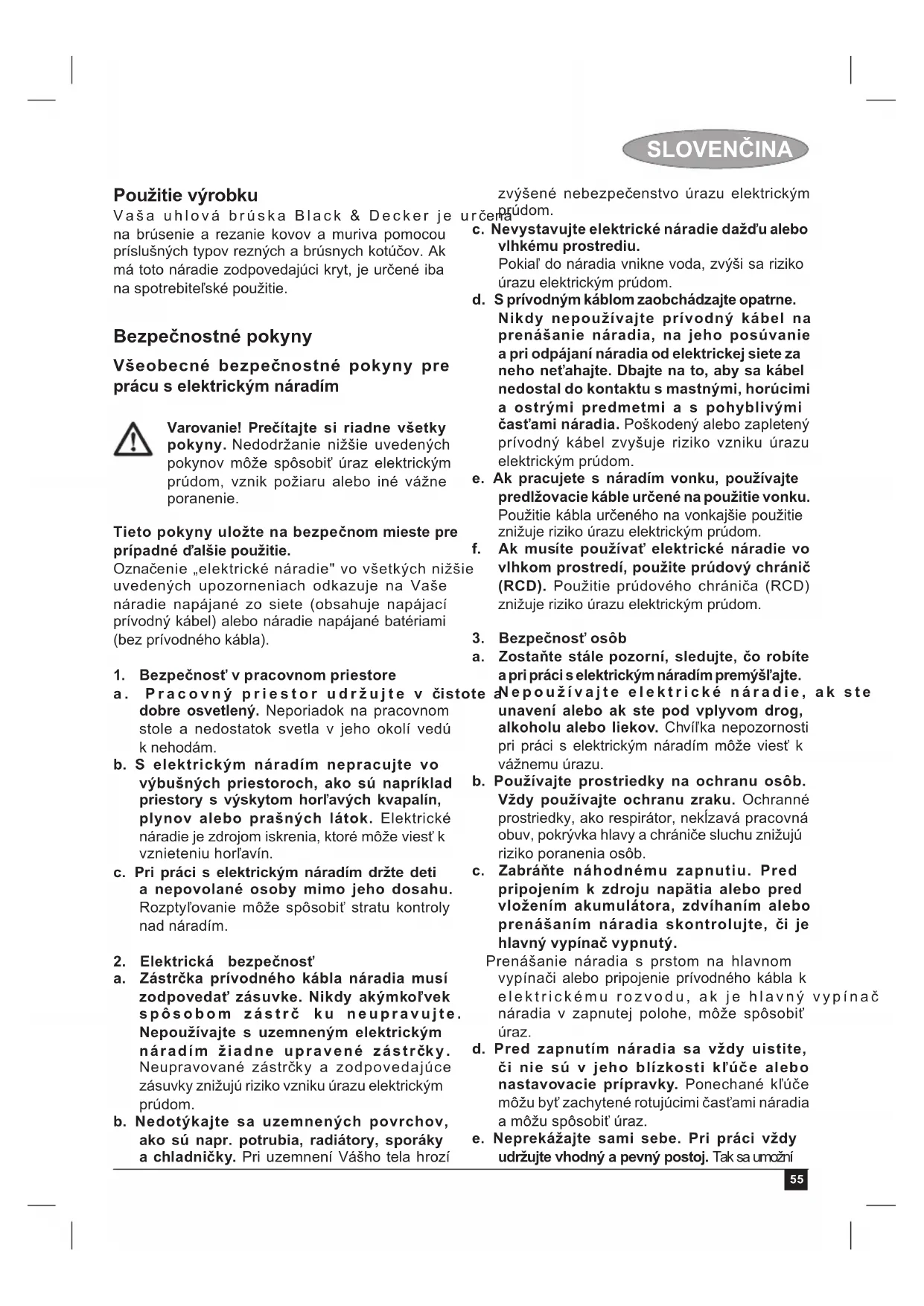 SLOVENČINA

Použitie výrobku

Vaša uhlová brúska Black & Decker je určená na brúsenie a rezanie kovov a muriva pomocou príslušných typov rezných a brúsnych kotúčov. Ak má toto náradie zodpovedajúci kryt, je určené iba na spotrebiteľské použitie.

Bezpečnostné pokyny

Všeobecné bezpečnostné pokyny pre prácu s elektrickým náradím

Varovanie! Prečítajte si riadne všetky pokyny. Nedodržanie nižšie uvedených pokynov môže spôsobiť úraz elektrickým prúdom, vznik požiaru alebo iné vážne poranenie.

Tieto pokyny uložte na bezpečnom mieste pre prípadné ďalšie použitie.

Označenie „elektrické náradie" vo všetkých nižšie uvedených upozorneniach odkazuje na Vaše náradie napájané zo siete (obsahuje napájací prívodný kábel) alebo náradie napájané batériami (bez prívodného kábla).

1. Bezpečnosť v pracovnom priestore
a. Pracovný priestor udržujte v čistote a dobre osvetlený. Neporiadok na pracovnom stole a nedostatok svetla v jeho okolí vedú k nehodám.
b. S elektrickým náradím nepracujte vo výbušných priestoroch, ako sú napríklad priestory s výskytom horľavých kvapalín, plynov alebo prašných látok. Elektrické náradie je zdrojom iskrenia, ktoré môže viesť k vznieteniu horľavín.
c. Pri práci s elektrickým náradím držte deti a nepovolané osoby mimo jeho dosahu. Rozptyľovanie môže spôsobiť stratu kontroly nad náradím.

2. Elektrická bezpečnosť
a. Zástrčka prívodného kábla náradia musí zodpovedať zásuvke. Nikdy akýmkoľvek spôsobom zástrč ku neupravujte. Nepoužívajte s uzemneným elektrickým náradím žiadne upravené zástrčky. Neupravované zástrčky a zodpovedajúce zásuvky znižujú riziko vzniku úrazu elektrickým prúdom.
b. Nedotýkajte sa uzemnených povrchov, ako sú napr. potrubia, radiátory, sporáky a chladničky. Pri uzemnení Vášho tela hrozí zvýšené nebezpečenstvo úrazu elektrickým prúdom.
c. Nevystavujte elektrické náradie dažďu alebo vlhkému prostrediu. Pokiaľ do náradia vnikne voda, zvýši sa riziko úrazu elektrickým prúdom.
d. S prívodným káblom zaobchádzajte opatrne. Nikdy nepoužívajte prívodný kábel na prenášanie náradia, na jeho posúvanie a pri odpájaní náradia od elektrickej siete za neho neťahajte. Dbajte na to, aby sa kábel nedostal do kontaktu s mastnými, horúcimi a ostrými predmetmi a s pohyblivými časťami náradia. Poškodený alebo zapletený prívodný kábel zvyšuje riziko vzniku úrazu elektrickým prúdom.
e. Ak pracujete s náradím vonku, používajte predlžovacie káble určené na použitie vonku. Použitie kábla určeného na vonkajšie použitie znižuje riziko úrazu elektrickým prúdom.
f. Ak musíte používať elektrické náradie vo vlhkom prostredí, použite prúdový chránič (RCD). Použitie prúdového chrániča (RCD) znižuje riziko úrazu elektrickým prúdom.

3. Bezpečnosť osôb
a. Zostaňte stále pozorní, sledujte, čo robíte a pri práci s elektrickým náradím premýšľajte. Nepoužívajte elektrické náradie, ak ste unavení alebo ak ste pod vplyvom drog, alkoholu alebo liekov. Chvíľka nepozornosti pri práci s elektrickým náradím môže viesť k vážnemu úrazu.
b. Používajte prostriedky na ochranu osôb. Vždy používajte ochranu zraku. Ochranné prostriedky, ako respirátor, nekĺzavá pracovná obuv, pokrývka hlavy a chrániče sluchu znižujú riziko poranenia osôb.
c. Zabráňte náhodnému zapnutiu. Pred pripojením k zdroju napätia alebo pred vložením akumulátora, zdvíhaním alebo prenášaním náradia skontrolujte, či je hlavný vypínač vypnutý. Prenášanie náradia s prstom na hlavnom vypínači alebo pripojenie prívodného kábla k elektrickému rozvodu, ak je hlavný vypínač náradia v zapnutej polohe, môže spôsobiť úraz.
d. Pred zapnutím náradia sa vždy uistite, či nie sú v jeho blízkosti kľúče alebo nastavovacie prípravky. Ponechané kľúče môžu byť zachytené rotujúcimi časťami náradia a môžu spôsobiť úraz.
e. Neprekážajte sami sebe. Pri práci vždy udržujte vhodný a pevný postoj. Tak sa umožní

55